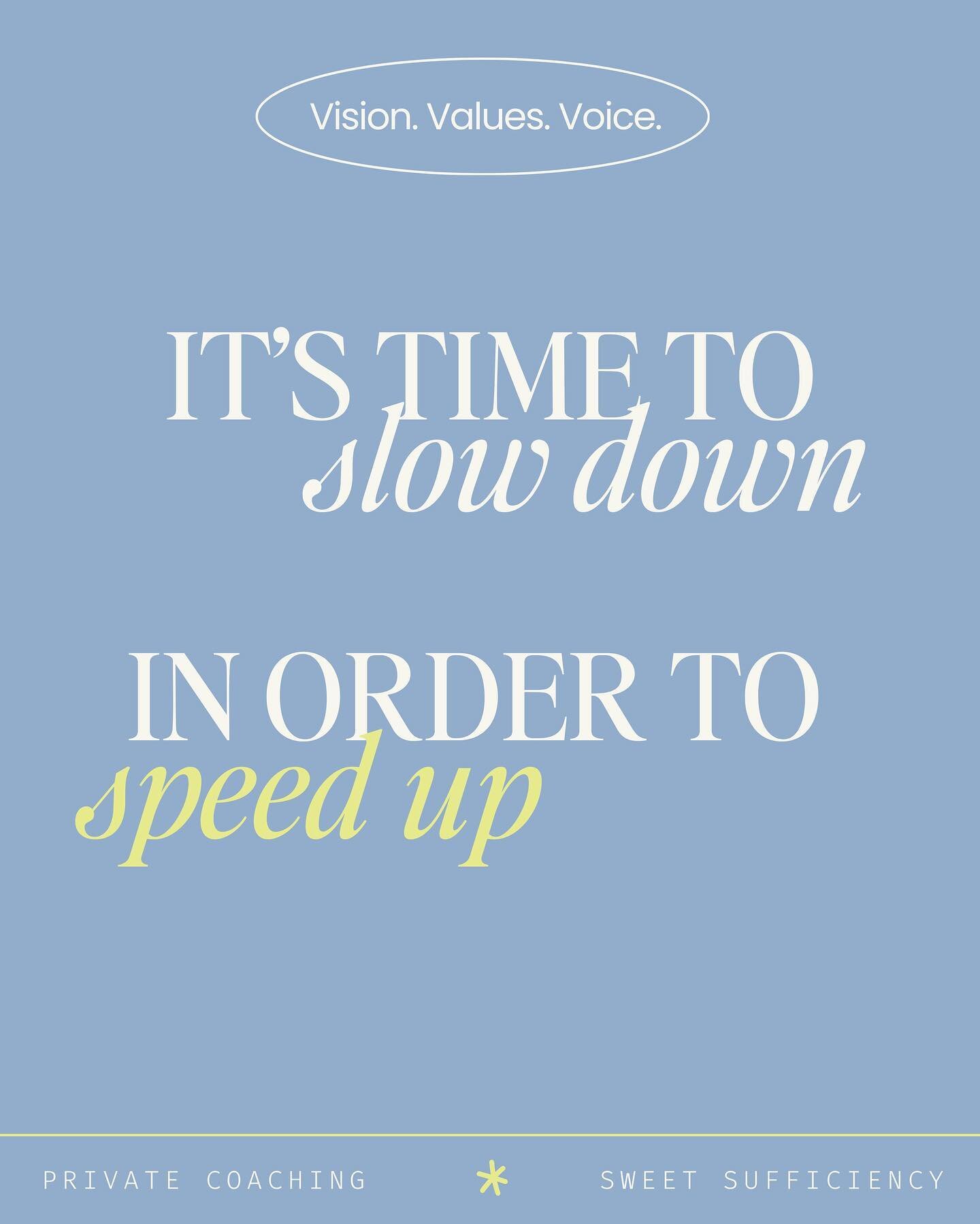 Vision. Values. Voice.

IT'S TIME TO
slow down

IN ORDER TO
speed up

PRIVATE COACHING * SWEET SUFFICIENCY